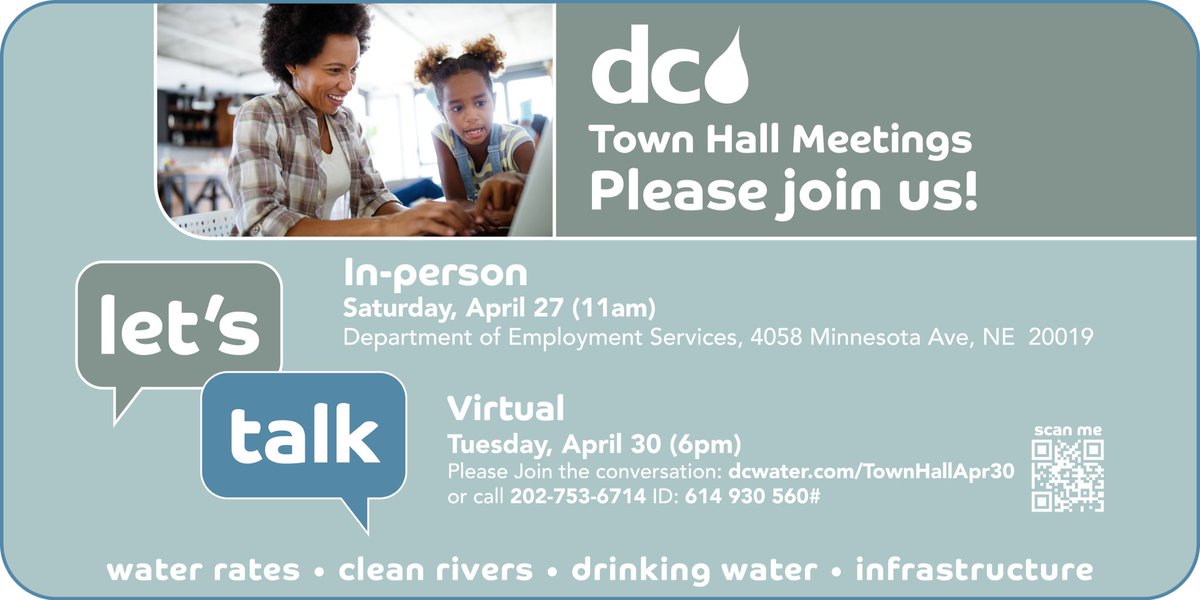 dc

Town Hall Meetings
Please join us!

let's

talk

In-person
Saturday, April 27 (11am)
Department of Employment Services, 4058 Minnesota Ave, NE 20019

Virtual
Tuesday, April 30 (6pm)
Please Join the conversation: dcwater.com/TownHallApr30
or call 202-753-6714 ID: 614 930 560#

scan me

water rates • clean rivers • drinking water • infrastructure